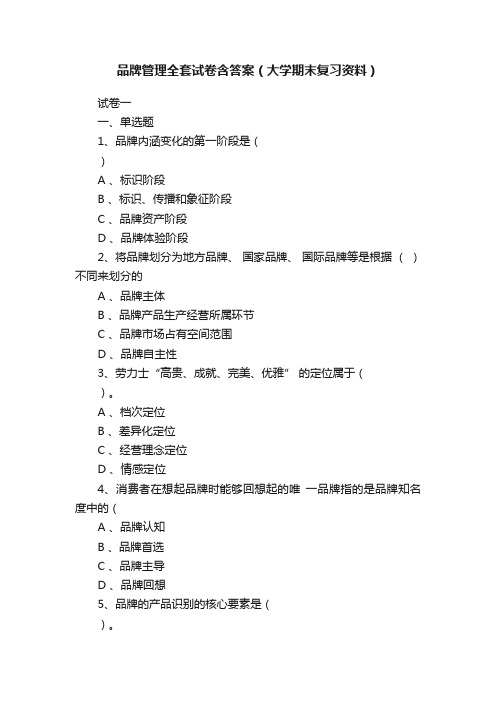 品牌管理全套试卷含答案（大学期末复习资料）

试卷一

一、单选题

1、品牌内涵变化的第一阶段是（

）

A 、标识阶段

B 、标识、传播和象征阶段

C 、品牌资产阶段

D 、品牌体验阶段

2、将品牌划分为地方品牌、 国家品牌、 国际品牌等是根据 （ ）不同来划分的

A 、品牌主体

B 、品牌产品生产经营所属环节

C 、品牌市场占有空间范围

D 、品牌自主性

3、劳力士“高贵、成就、完美、优雅” 的定位属于（

）。

A 、档次定位

B 、差异化定位

C 、经营理念定位

D 、情感定位

4、消费者在想起品牌时能够回想起的唯 一品牌指的是品牌知名度中的（

A 、品牌认知

B 、品牌首选

C 、品牌主导

D 、品牌回想

5、品牌的产品识别的核心要素是（

）。